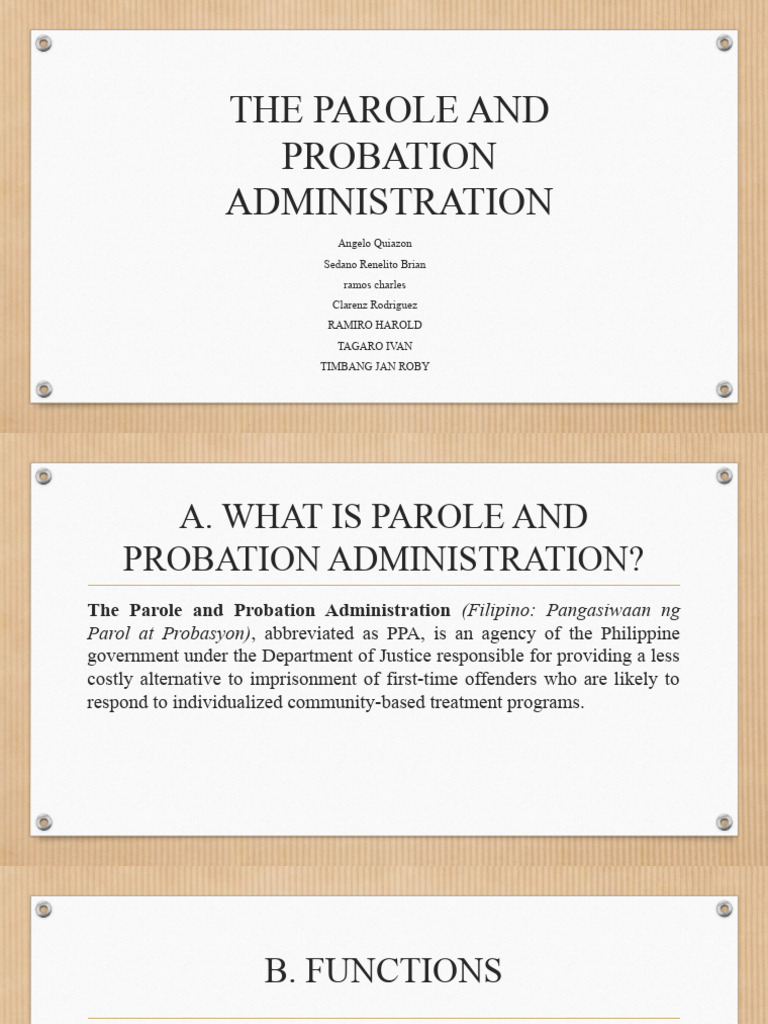 THE PAROLE AND PROBATION ADMINISTRATION

Angelo Quiazon
Sedano Renelito Brian
ramos charles
Clarenz Rodriguez
RAMIRO HAROLD
TAGARO IVAN
TIMBANG JAN ROBY

A. WHAT IS PAROLE AND PROBATION ADMINISTRATION?

The Parole and Probation Administration (Filipino: Pangasiwaan ng Parol at Probasyon), abbreviated as PPA, is an agency of the Philippine government under the Department of Justice responsible for providing a less costly alternative to imprisonment of first-time offenders who are likely to respond to individualized community-based treatment programs.

B. FUNCTIONS